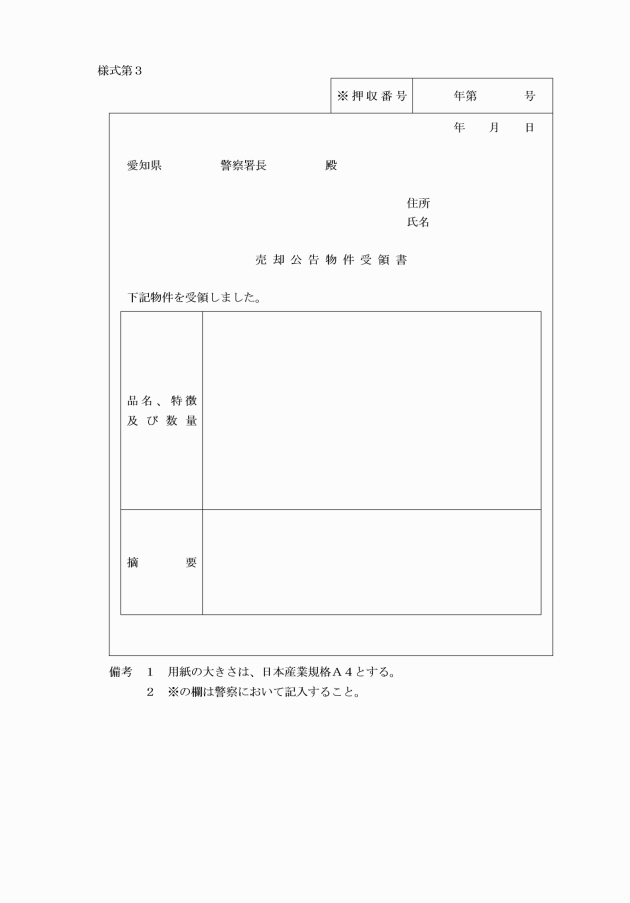 様式第３

| ※押収番号 | 年第　　　号 |
|---|---|

年　月　日

愛知県　　　　警察署長　　　　殿

住所
氏名

売却公告物件受領書

下記物件を受領しました。

| 品名、特徴及び数量 | |
|---|---|
| 摘　　要 | |

備考　１　用紙の大きさは、日本産業規格Ａ４とする。
　　　２　※の欄は警察において記入すること。